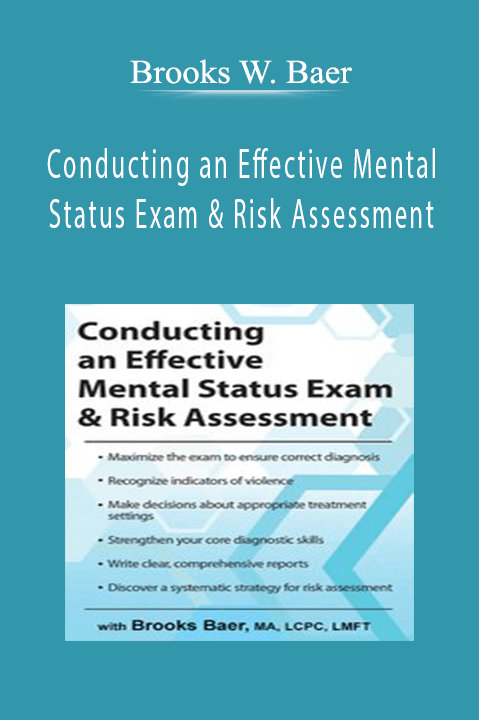 Brooks W. Baer

Conducting an Effective Mental Status Exam & Risk Assessment

Conducting an Effective Mental Status Exam & Risk Assessment

• Maximize the exam to ensure correct diagnosis
• Recognize indicators of violence
• Make decisions about appropriate treatment settings
• Strengthen your core diagnostic skills
• Write clear, comprehensive reports
• Discover a systematic strategy for risk assessment

with Brooks Baer, MA, LCPC, LMFT